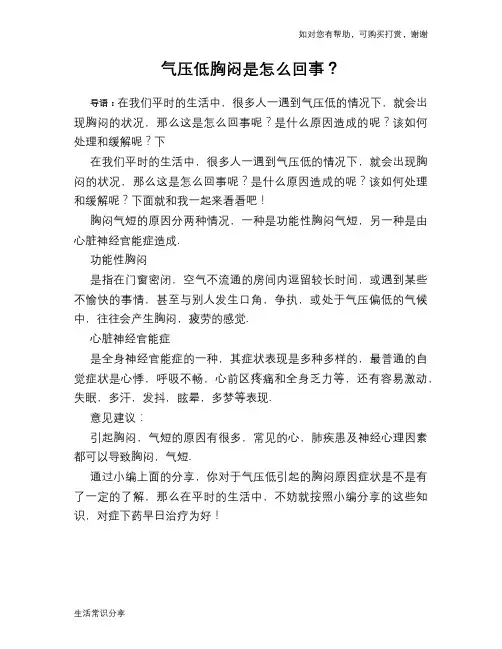 如对您有帮助，可购买打赏，谢谢

气压低胸闷是怎么回事？

导语：在我们平时的生活中，很多人一遇到气压低的情况下，就会出现胸闷的状况，那么这是怎么回事呢？是什么原因造成的呢？该如何处理和缓解呢？下

在我们平时的生活中，很多人一遇到气压低的情况下，就会出现胸闷的状况，那么这是怎么回事呢？是什么原因造成的呢？该如何处理和缓解呢？下面就和我一起来看看吧！

胸闷气短的原因分两种情况，一种是功能性胸闷气短，另一种是由心脏神经官能症造成.

功能性胸闷

是指在门窗密闭，空气不流通的房间内逗留较长时间，或遇到某些不愉快的事情，甚至与别人发生口角，争执，或处于气压偏低的气候中，往往会产生胸闷，疲劳的感觉.

心脏神经官能症

是全身神经官能症的一种，其症状表现是多种多样的，最普通的自觉症状是心悸，呼吸不畅，心前区疼痛和全身乏力等，还有容易激动，失眠，多汗，发抖，眩晕，多梦等表现.

意见建议：

引起胸闷，气短的原因有很多，常见的心，肺疾患及神经心理因素都可以导致胸闷，气短.

通过小编上面的分享，你对于气压低引起的胸闷原因症状是不是有了一定的了解，那么在平时的生活中，不妨就按照小编分享的这些知识，对症下药早日治疗为好！

生活常识分享